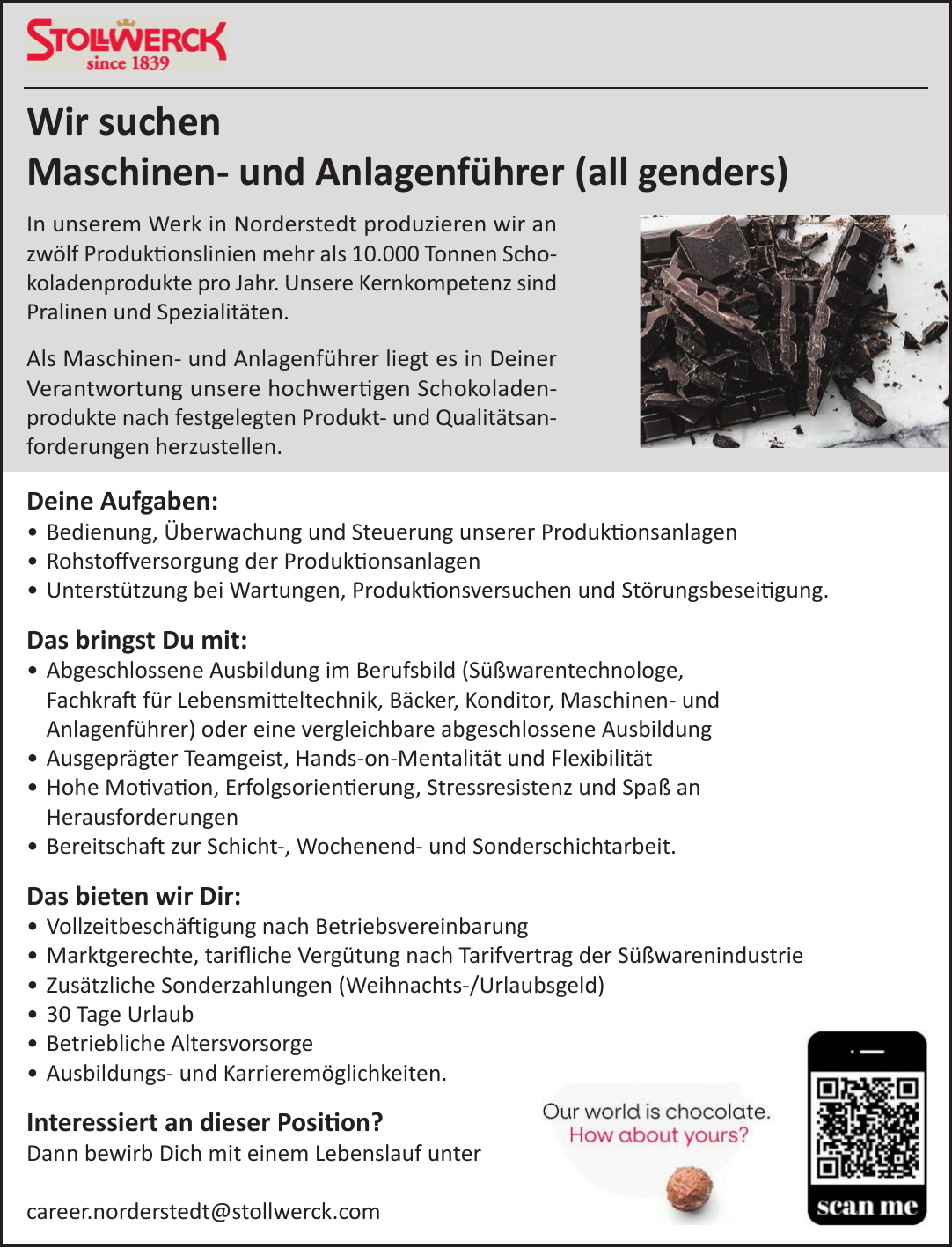 STOLLWERCK
since 1839

Wir suchen
Maschinen- und Anlagenführer (all genders)

In unserem Werk in Norderstedt produzieren wir an zwölf Produktionslinien mehr als 10.000 Tonnen Schokoladenprodukte pro Jahr. Unsere Kernkompetenz sind Pralinen und Spezialitäten.

Als Maschinen- und Anlagenführer liegt es in Deiner Verantwortung unsere hochwertigen Schokoladenprodukte nach festgelegten Produkt- und Qualitätsanforderungen herzustellen.

Deine Aufgaben:
• Bedienung, Überwachung und Steuerung unserer Produktionsanlagen
• Rohstoffversorgung der Produktionsanlagen
• Unterstützung bei Wartungen, Produktionsversuchen und Störungsbeseitigung.

Das bringst Du mit:
• Abgeschlossene Ausbildung im Berufsbild (Süßwarentechnologe, Fachkraft für Lebensmitteltechnik, Bäcker, Konditor, Maschinen- und Anlagenführer) oder eine vergleichbare abgeschlossene Ausbildung
• Ausgeprägter Teamgeist, Hands-on-Mentalität und Flexibilität
• Hohe Motivation, Erfolgsorientierung, Stressresistenz und Spaß an Herausforderungen
• Bereitschaft zur Schicht-, Wochenend- und Sonderschichtarbeit.

Das bieten wir Dir:
• Vollzeitbeschäftigung nach Betriebsvereinbarung
• Marktgerechte, tarifliche Vergütung nach Tarifvertrag der Süßwarenindustrie
• Zusätzliche Sonderzahlungen (Weihnachts-/Urlaubsgeld)
• 30 Tage Urlaub
• Betriebliche Altersvorsorge
• Ausbildungs- und Karrieremöglichkeiten.

Interessiert an dieser Position?
Dann bewirb Dich mit einem Lebenslauf unter

career.norderstedt@stollwerck.com

Our world is chocolate.
How about yours?

scan me